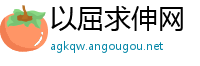 以屈求伸网
agkqw.angougou.net